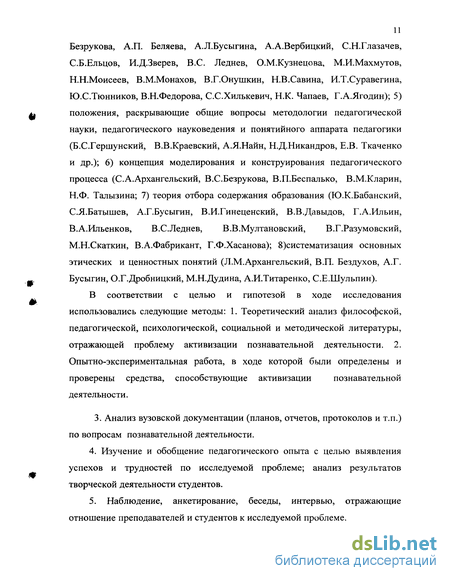 11

Безрукова, А.П. Беляева, А.Л.Бусыгина, А.А.Вербицкий, С.Н.Глазачев, С.Б.Ельцов, И.Д.Зверев, В.С. Леднев, О.М.Кузнецова, М.И.Махмутов, Н.Н.Моисеев, В.М.Монахов, В.Г.Онушкин, Н.В.Савина, И.Т.Суравегина, Ю.С.Тюнников, В.Н.Федорова, С.С.Хилькевич, Н.К. Чапаев, Г.А.Ягодин); 5) положения, раскрывающие общие вопросы методологии педагогической науки, педагогического науковедения и понятийного аппарата педагогики (Б.С.Гершунский, В.В.Краевский, А.Я.Найн, Н.Д.Никандров, Е.В. Ткаченко и др.); 6) концепция моделирования и конструирования педагогического процесса (С.А.Архангельский, В.С.Безрукова, В.П.Беспалько, В.М.Кларин, Н.Ф. Талызина; 7) теория отбора содержания образования (Ю.К.Бабанский, С.Я.Батышев, А.Г.Бусыгин, В.И.Гинеценский, В.В.Давыдов, Г.А.Ильин, В.А.Ильенков, В.С.Леднев, В.В.Мултановский, В.Г.Разумовский, М.Н.Скаткин, В.А.Фабрикант, Г.Ф.Хасанова); 8)систематизация основных этических и ценностных понятий (Л.М.Архангельский, В.П. Бездухов, А.Г. Бусыгин, О.Г.Дробницкий, М.Н.Дудина, А.И.Титаренко, С.Е.Шульпин).

В соответствии с целью и гипотезой в ходе исследования использовались следующие методы: 1. Теоретический анализ философской, педагогической, психологической, социальной и методической литературы, отражающей проблему активизации познавательной деятельности. 2. Опытно-экспериментальная работа, в ходе которой были определены и проверены средства, способствующие активизации познавательной деятельности.

3. Анализ вузовской документации (планов, отчетов, протоколов и т.п.) по вопросам познавательной деятельности.

4. Изучение и обобщение педагогического опыта с целью выявления успехов и трудностей по исследуемой проблеме; анализ результатов творческой деятельности студентов.

5. Наблюдение, анкетирование, беседы, интервью, отражающие отношение преподавателей и студентов к исследуемой проблеме.

dsLib.net
библиотека диссертаций